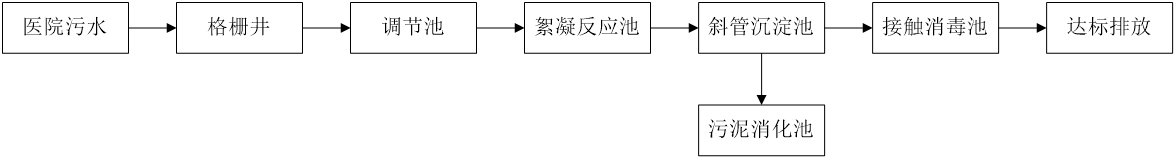 医院污水

格栅井

调节池

絮凝反应池

斜管沉淀池

接触消毒池

达标排放

污泥消化池